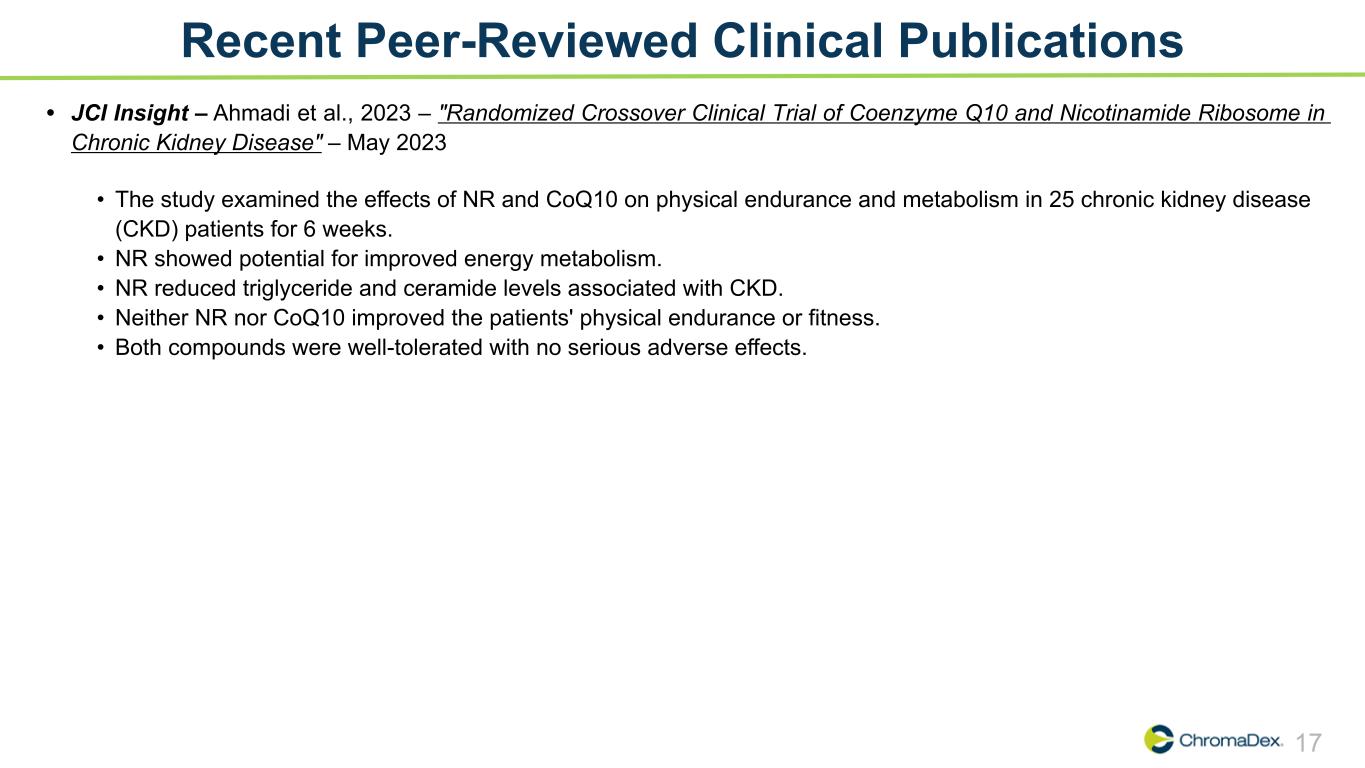 Recent Peer-Reviewed Clinical Publications

• JCI Insight – Ahmadi et al., 2023 – "Randomized Crossover Clinical Trial of Coenzyme Q10 and Nicotinamide Ribosome in Chronic Kidney Disease" – May 2023

• The study examined the effects of NR and CoQ10 on physical endurance and metabolism in 25 chronic kidney disease (CKD) patients for 6 weeks.
• NR showed potential for improved energy metabolism.
• NR reduced triglyceride and ceramide levels associated with CKD.
• Neither NR nor CoQ10 improved the patients' physical endurance or fitness.
• Both compounds were well-tolerated with no serious adverse effects.

ChromaDex. 17